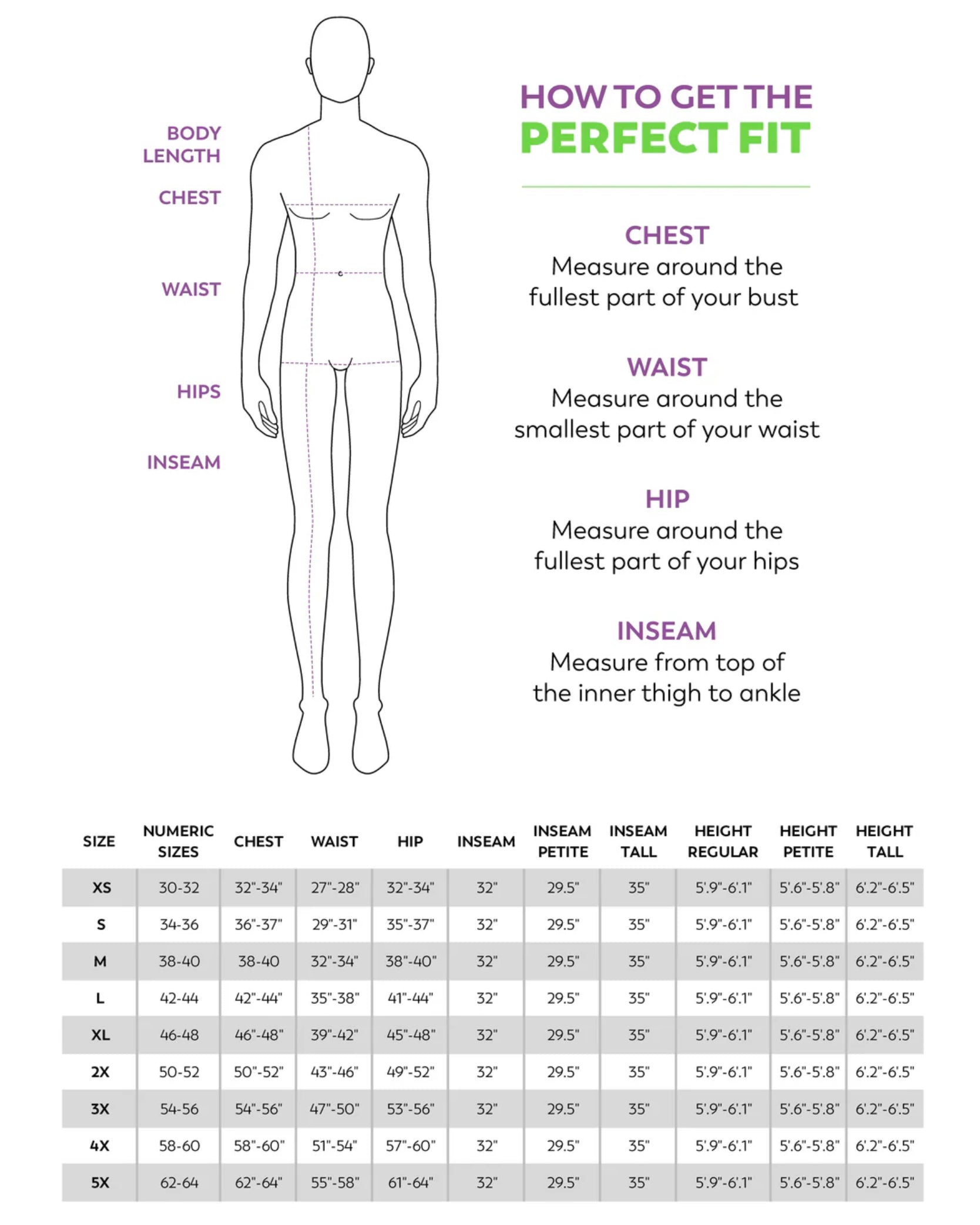 BODY LENGTH

CHEST

WAIST

HIPS

INSEAM

HOW TO GET THE
PERFECT FIT

CHEST
Measure around the fullest part of your bust

WAIST
Measure around the smallest part of your waist

HIP
Measure around the fullest part of your hips

INSEAM
Measure from top of the inner thigh to ankle

| SIZE | NUMERIC SIZES | CHEST | WAIST | HIP | INSEAM | INSEAM PETITE | INSEAM TALL | HEIGHT REGULAR | HEIGHT PETITE | HEIGHT TALL |
|---|---|---|---|---|---|---|---|---|---|---|
| XS | 30-32 | 32"-34" | 27"-28" | 32"-34" | 32" | 29.5" | 35" | 5'.9"-6'.1" | 5'.6"-5'.8" | 6'.2"-6'.5" |
| S | 34-36 | 36"-37" | 29"-31" | 35"-37" | 32" | 29.5" | 35" | 5'.9"-6'.1" | 5'.6"-5'.8" | 6'.2"-6'.5" |
| M | 38-40 | 38-40 | 32"-34" | 38"-40" | 32" | 29.5" | 35" | 5'.9"-6'.1" | 5'.6"-5'.8" | 6'.2"-6'.5" |
| L | 42-44 | 42"-44" | 35"-38" | 41"-44" | 32" | 29.5" | 35" | 5'.9"-6'.1" | 5'.6"-5'.8" | 6'.2"-6'.5" |
| XL | 46-48 | 46"-48" | 39"-42" | 45"-48" | 32" | 29.5" | 35" | 5'.9"-6'.1" | 5'.6"-5'.8" | 6'.2"-6'.5" |
| 2X | 50-52 | 50"-52" | 43"-46" | 49"-52" | 32" | 29.5" | 35" | 5'.9"-6'.1" | 5'.6"-5'.8" | 6'.2"-6'.5" |
| 3X | 54-56 | 54"-56" | 47"-50" | 53"-56" | 32" | 29.5" | 35" | 5'.9"-6'.1" | 5'.6"-5'.8" | 6'.2"-6'.5" |
| 4X | 58-60 | 58"-60" | 51"-54" | 57"-60" | 32" | 29.5" | 35" | 5'.9"-6'.1" | 5'.6"-5'.8" | 6'.2"-6'.5" |
| 5X | 62-64 | 62"-64" | 55"-58" | 61"-64" | 32" | 29.5" | 35" | 5'.9"-6'.1" | 5'.6"-5'.8" | 6'.2"-6'.5" |